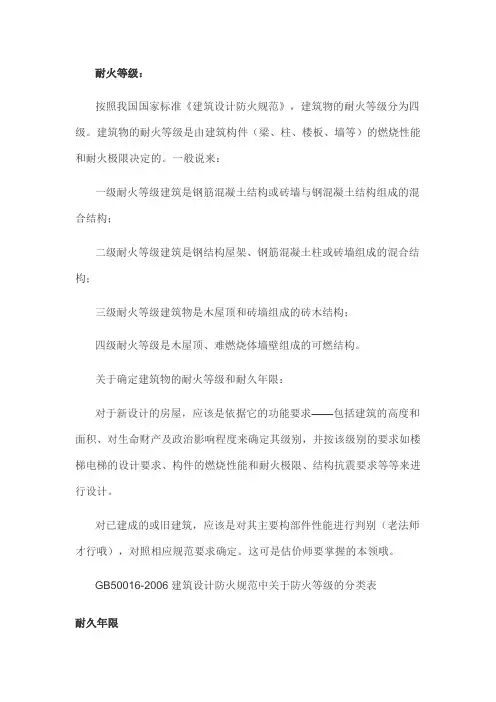 耐火等级：

按照我国国家标准《建筑设计防火规范》，建筑物的耐火等级分为四级。建筑物的耐火等级是由建筑构件（梁、柱、楼板、墙等）的燃烧性能和耐火极限决定的。一般说来：

一级耐火等级建筑是钢筋混凝土结构或砖墙与钢混凝土结构组成的混合结构；

二级耐火等级建筑是钢结构屋架、钢筋混凝土柱或砖墙组成的混合结构；

三级耐火等级建筑物是木屋顶和砖墙组成的砖木结构；

四级耐火等级是木屋顶、难燃烧体墙壁组成的可燃结构。

关于确定建筑物的耐火等级和耐久年限：

对于新设计的房屋，应该是依据它的功能要求——包括建筑的高度和面积、对生命财产及政治影响程度来确定其级别，并按该级别的要求如楼梯电梯的设计要求、构件的燃烧性能和耐火极限、结构抗震要求等等来进行设计。

对已建成的或旧建筑，应该是对其主要构部件性能进行判别（老法师才行哦），对照相应规范要求确定。这可是估价师要掌握的本领哦。

GB50016-2006 建筑设计防火规范中关于防火等级的分类表

耐久年限